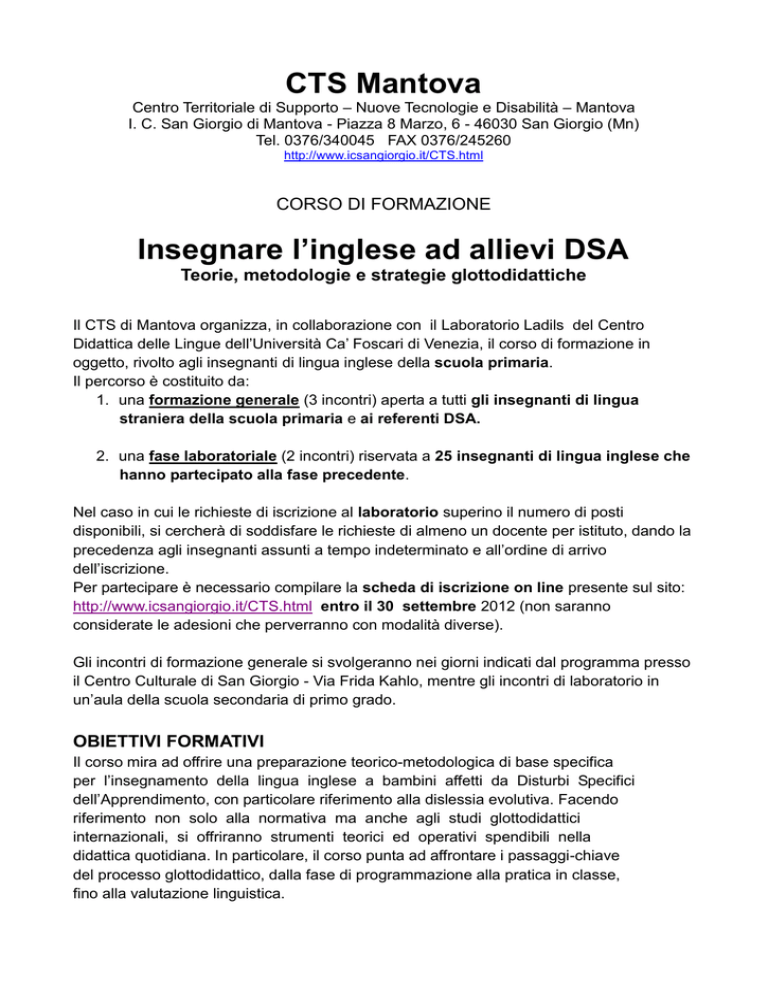 CTS Mantova

Centro Territoriale di Supporto – Nuove Tecnologie e Disabilità – Mantova
I. C. San Giorgio di Mantova - Piazza 8 Marzo, 6 - 46030 San Giorgio (Mn)
Tel. 0376/340045 FAX 0376/245260
http://www.icsangiorgio.it/CTS.html

CORSO DI FORMAZIONE

Insegnare l'inglese ad allievi DSA

Teorie, metodologie e strategie glottodidattiche

Il CTS di Mantova organizza, in collaborazione con il Laboratorio Ladils del Centro Didattica delle Lingue dell'Università Ca' Foscari di Venezia, il corso di formazione in oggetto, rivolto agli insegnanti di lingua inglese della scuola primaria.
Il percorso è costituito da:
1. una formazione generale (3 incontri) aperta a tutti gli insegnanti di lingua straniera della scuola primaria e ai referenti DSA.

2. una fase laboratoriale (2 incontri) riservata a 25 insegnanti di lingua inglese che hanno partecipato alla fase precedente.

Nel caso in cui le richieste di iscrizione al laboratorio superino il numero di posti disponibili, si cercherà di soddisfare le richieste di almeno un docente per istituto, dando la precedenza agli insegnanti assunti a tempo indeterminato e all'ordine di arrivo dell'iscrizione.
Per partecipare è necessario compilare la scheda di iscrizione on line presente sul sito: http://www.icsangiorgio.it/CTS.html entro il 30 settembre 2012 (non saranno considerate le adesioni che perverranno con modalità diverse).

Gli incontri di formazione generale si svolgeranno nei giorni indicati dal programma presso il Centro Culturale di San Giorgio - Via Frida Kahlo, mentre gli incontri di laboratorio in un'aula della scuola secondaria di primo grado.

OBIETTIVI FORMATIVI

Il corso mira ad offrire una preparazione teorico-metodologica di base specifica per l'insegnamento della lingua inglese a bambini affetti da Disturbi Specifici dell'Apprendimento, con particolare riferimento alla dislessia evolutiva. Facendo riferimento non solo alla normativa ma anche agli studi glottodidattici internazionali, si offriranno strumenti teorici ed operativi spendibili nella didattica quotidiana. In particolare, il corso punta ad affrontare i passaggi-chiave del processo glottodidattico, dalla fase di programmazione alla pratica in classe, fino alla valutazione linguistica.